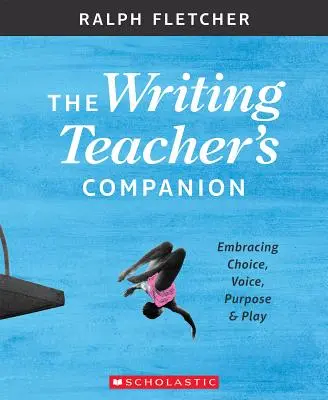 RALPH FLETCHER

THE Writing Teacher's COMPANION

Embracing Choice, Voice, Purpose & Play

SCHOLASTIC